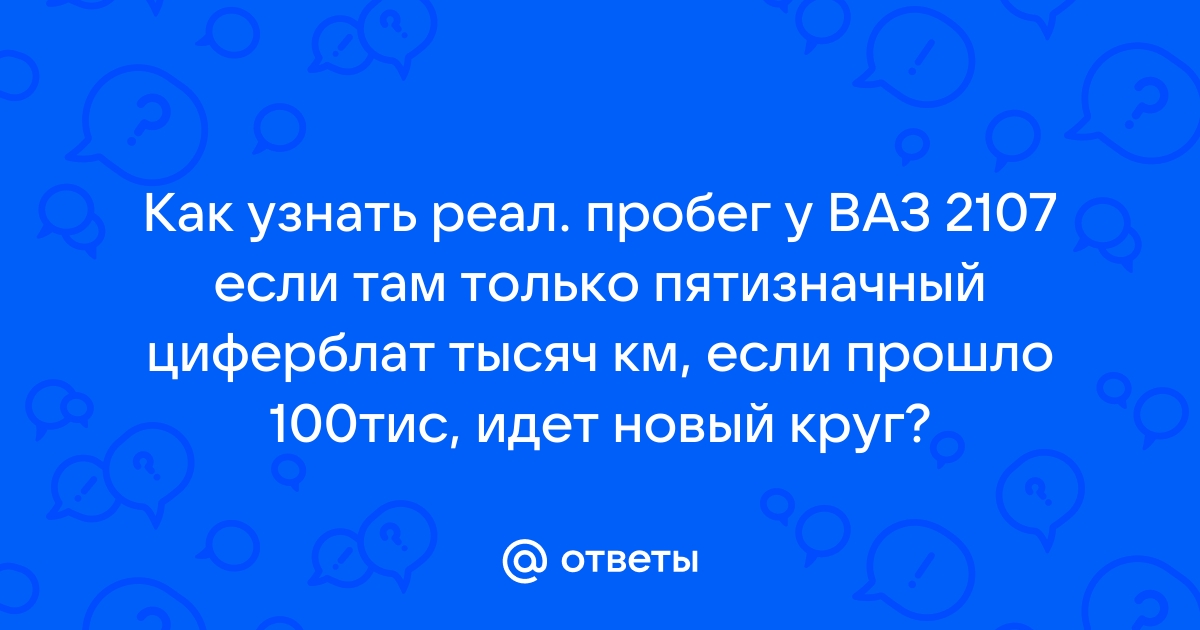 Как узнать реал. пробег у ВАЗ 2107 если там только пятизначный циферблат тысяч км, если прошло 100тис, идет новый круг?

@ ответы